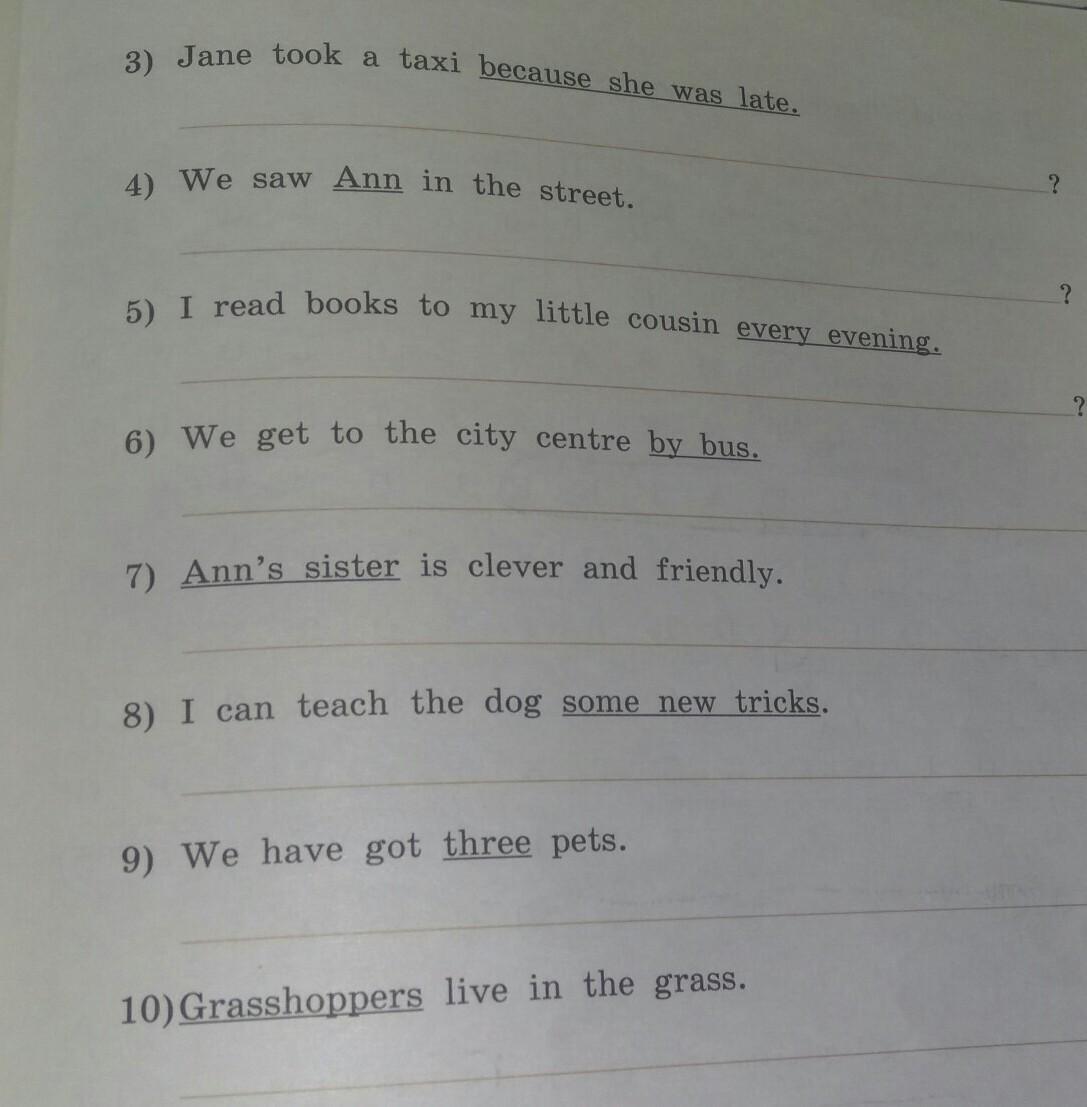 3) Jane took a taxi because she was late.

____?

4) We saw Ann in the street.

____?

5) I read books to my little cousin every evening.

____?

6) We get to the city centre by bus.

____

7) Ann's sister is clever and friendly.

____

8) I can teach the dog some new tricks.

____

9) We have got three pets.

____

10) Grasshoppers live in the grass.

____